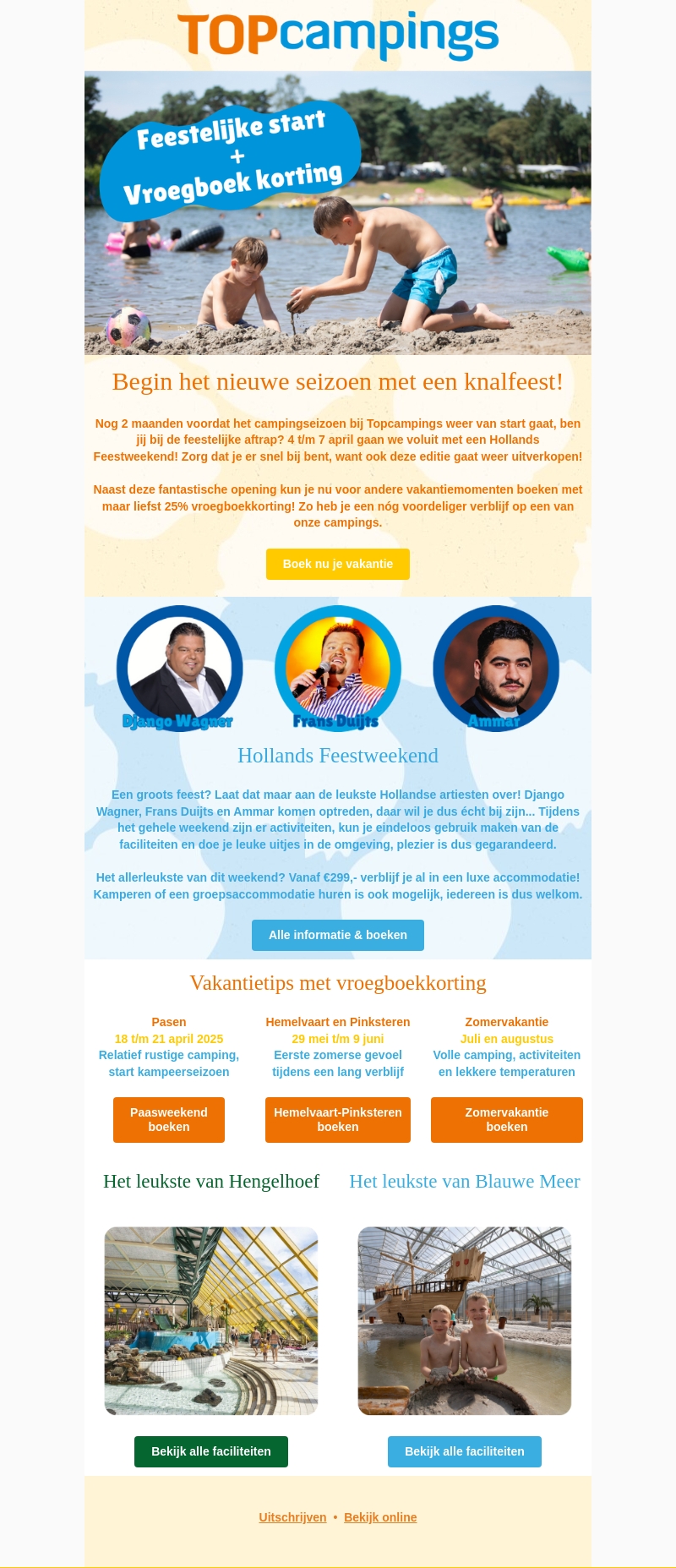 TOPcampings

Feestelijke start + Vroegboek korting

Begin het nieuwe seizoen met een knalfeest!

Nog 2 maanden voordat het campingseizoen bij Topcampings weer van start gaat, ben jij bij de feestelijke aftrap? 4 t/m 7 april gaan we voluit met een Hollands Feestweekend! Zorg dat je er snel bij bent, want ook deze editie gaat weer uitverkopen!

Naast deze fantastische opening kun je nu voor andere vakantiemomenten boeken met maar liefst 25% vroegboekkorting! Zo heb je een nóg voordeliger verblijf op een van onze campings.

Boek nu je vakantie

Django Wagner

Frans Duijts

Ammar

Hollands Feestweekend

Een groots feest? Laat dat maar aan de leukste Hollandse artiesten over! Django Wagner, Frans Duijts en Ammar komen optreden, daar wil je dus écht bij zijn... Tijdens het gehele weekend zijn er activiteiten, kun je eindeloos gebruik maken van de faciliteiten en doe je leuke uitjes in de omgeving, plezier is dus gegarandeerd.

Het allerleukste van dit weekend? Vanaf €299,- verblijf je al in een luxe accommodatie! Kamperen of een groepsaccommodatie huren is ook mogelijk, iedereen is dus welkom.

Alle informatie & boeken

Vakantietips met vroegboekkorting

Pasen
18 t/m 21 april 2025
Relatief rustige camping, start kampeerseizoen

Paasweekend boeken

Hemelvaart en Pinksteren
29 mei t/m 9 juni
Eerste zomerse gevoel tijdens een lang verblijf

Hemelvaart-Pinksteren boeken

Zomervakantie
Juli en augustus
Volle camping, activiteiten en lekkere temperaturen

Zomervakantie boeken

Het leukste van Hengelhoef

Bekijk alle faciliteiten

Het leukste van Blauwe Meer

Bekijk alle faciliteiten

Uitschrijven • Bekijk online